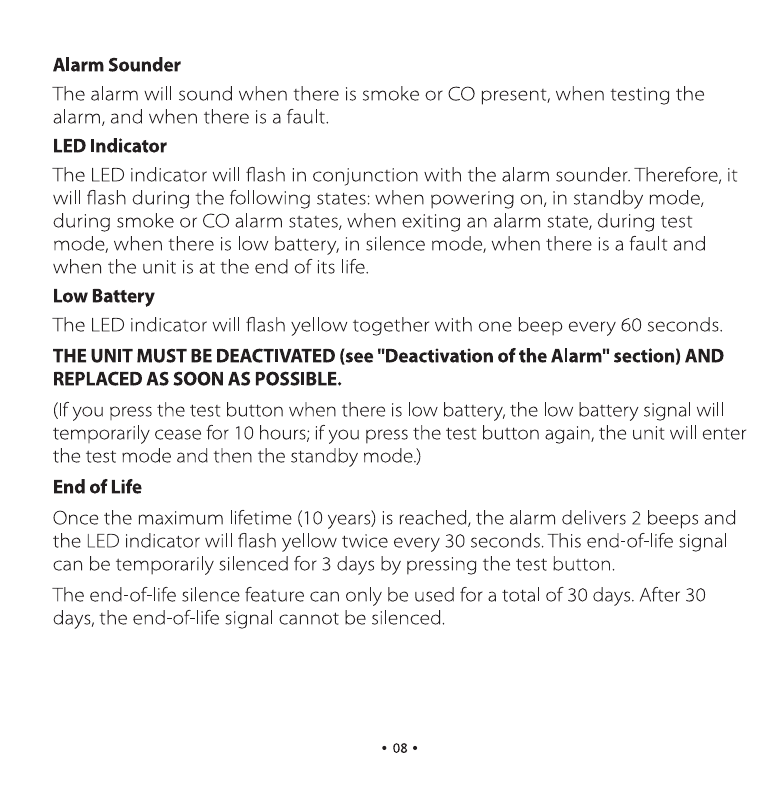 Alarm Sounder

The alarm will sound when there is smoke or CO present, when testing the alarm, and when there is a fault.

LED Indicator

The LED indicator will flash in conjunction with the alarm sounder. Therefore, it will flash during the following states: when powering on, in standby mode, during smoke or CO alarm states, when exiting an alarm state, during test mode, when there is low battery, in silence mode, when there is a fault and when the unit is at the end of its life.

Low Battery

The LED indicator will flash yellow together with one beep every 60 seconds.

THE UNIT MUST BE DEACTIVATED (see "Deactivation of the Alarm" section) AND REPLACED AS SOON AS POSSIBLE.

(If you press the test button when there is low battery, the low battery signal will temporarily cease for 10 hours; if you press the test button again, the unit will enter the test mode and then the standby mode.)

End of Life

Once the maximum lifetime (10 years) is reached, the alarm delivers 2 beeps and the LED indicator will flash yellow twice every 30 seconds. This end-of-life signal can be temporarily silenced for 3 days by pressing the test button.

The end-of-life silence feature can only be used for a total of 30 days. After 30 days, the end-of-life signal cannot be silenced.

• 08 •